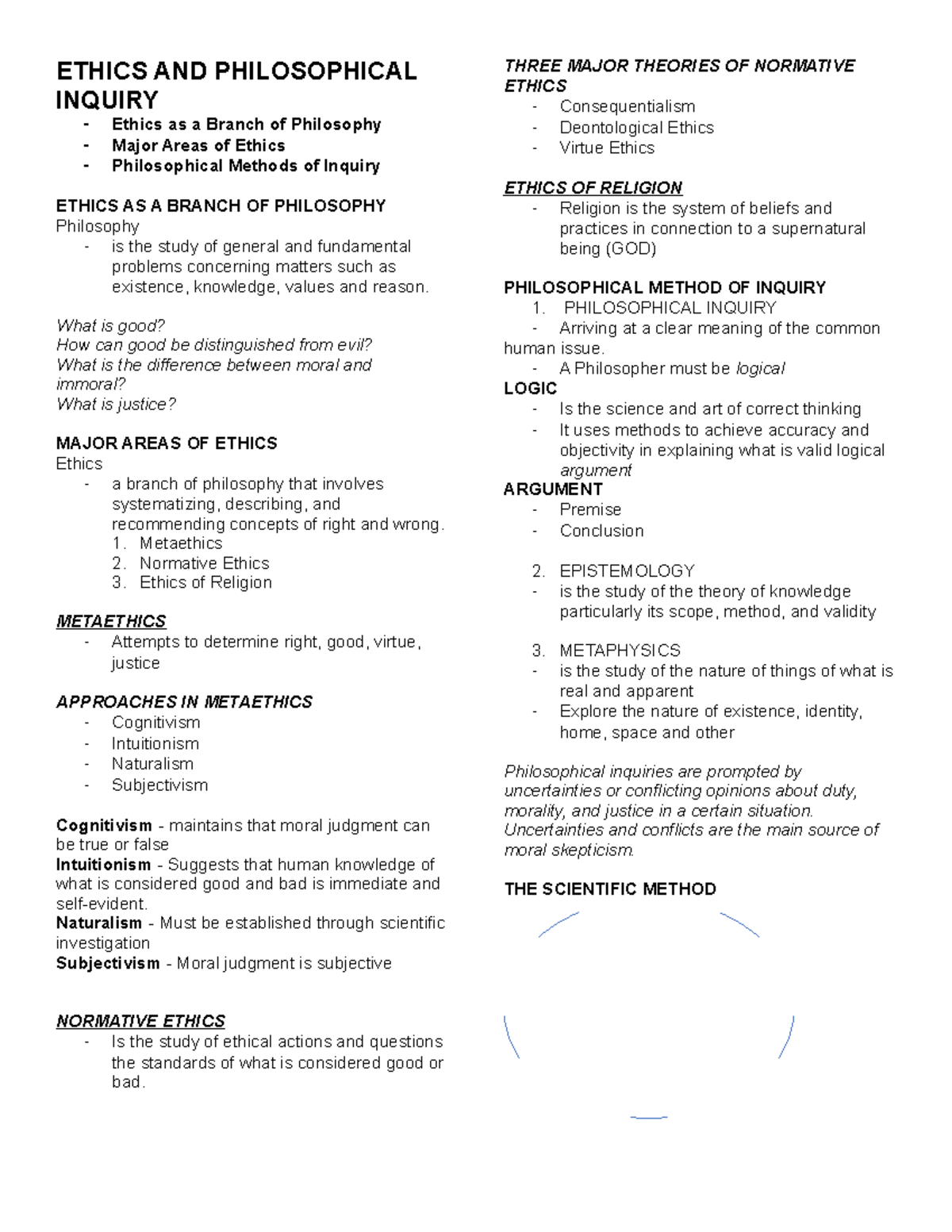 ETHICS AND PHILOSOPHICAL INQUIRY
- Ethics as a Branch of Philosophy
- Major Areas of Ethics
- Philosophical Methods of Inquiry

ETHICS AS A BRANCH OF PHILOSOPHY
Philosophy
- is the study of general and fundamental problems concerning matters such as existence, knowledge, values and reason.

What is good?
How can good be distinguished from evil?
What is the difference between moral and immoral?
What is justice?

MAJOR AREAS OF ETHICS
Ethics
- a branch of philosophy that involves systematizing, describing, and recommending concepts of right and wrong.
1. Metaethics
2. Normative Ethics
3. Ethics of Religion

METAETHICS
- Attempts to determine right, good, virtue, justice

APPROACHES IN METAETHICS
- Cognitivism
- Intuitionism
- Naturalism
- Subjectivism

Cognitivism - maintains that moral judgment can be true or false
Intuitionism - Suggests that human knowledge of what is considered good and bad is immediate and self-evident.
Naturalism - Must be established through scientific investigation
Subjectivism - Moral judgment is subjective

NORMATIVE ETHICS
- Is the study of ethical actions and questions the standards of what is considered good or bad.

THREE MAJOR THEORIES OF NORMATIVE ETHICS
- Consequentialism
- Deontological Ethics
- Virtue Ethics

ETHICS OF RELIGION
- Religion is the system of beliefs and practices in connection to a supernatural being (GOD)

PHILOSOPHICAL METHOD OF INQUIRY
1. PHILOSOPHICAL INQUIRY
- Arriving at a clear meaning of the common human issue.
- A Philosopher must be logical
LOGIC
- Is the science and art of correct thinking
- It uses methods to achieve accuracy and objectivity in explaining what is valid logical argument
ARGUMENT
- Premise
- Conclusion

2. EPISTEMOLOGY
- is the study of the theory of knowledge particularly its scope, method, and validity

3. METAPHYSICS
- is the study of the nature of things of what is real and apparent
- Explore the nature of existence, identity, home, space and other

Philosophical inquiries are prompted by uncertainties or conflicting opinions about duty, morality, and justice in a certain situation. Uncertainties and conflicts are the main source of moral skepticism.

THE SCIENTIFIC METHOD